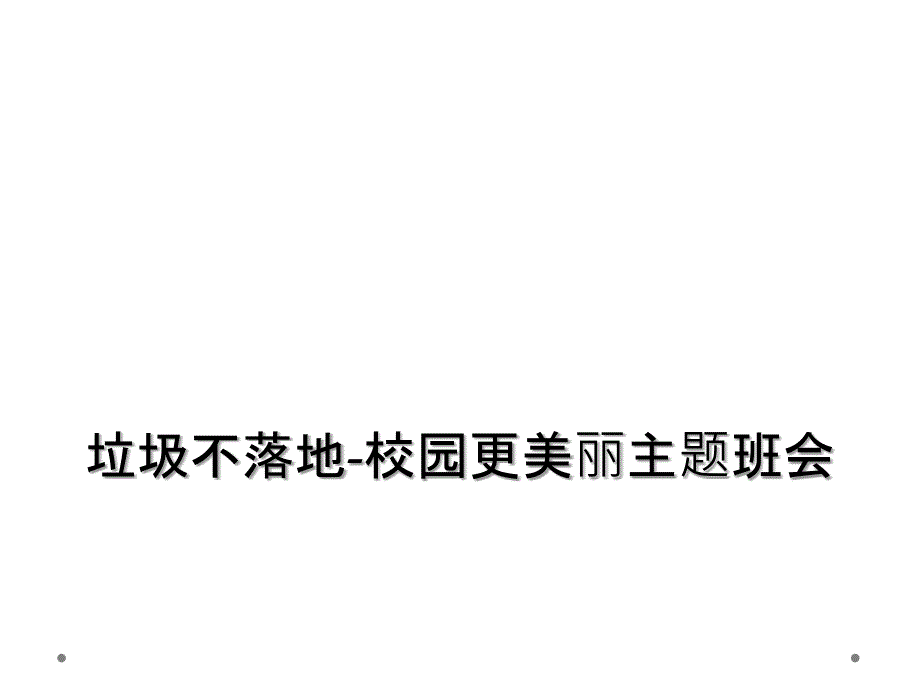 垃圾不落地-校园更美丽主题班会